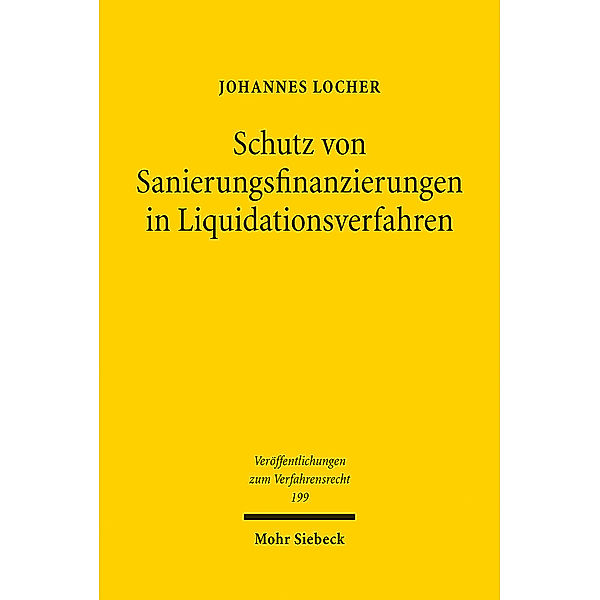 JOHANNES LOCHER

Schutz von Sanierungsfinanzierungen in Liquidationsverfahren

Veröffentlichungen zum Verfahrensrecht 199

Mohr Siebeck